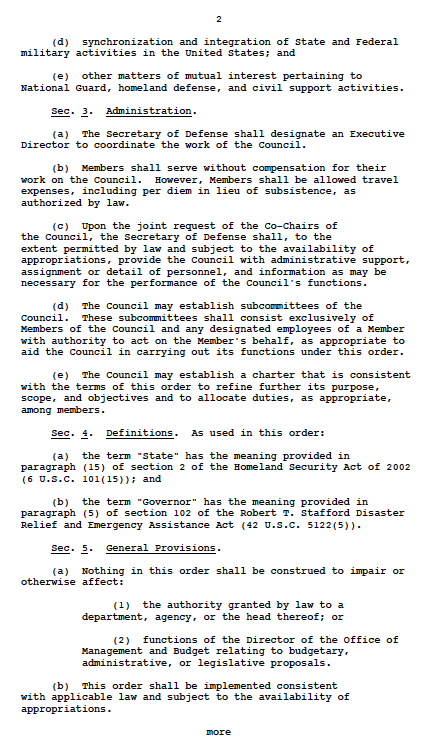 2

(d) synchronization and integration of State and Federal military activities in the United States; and

(e) other matters of mutual interest pertaining to National Guard, homeland defense, and civil support activities.

Sec. 3. Administration.

(a) The Secretary of Defense shall designate an Executive Director to coordinate the work of the Council.

(b) Members shall serve without compensation for their work on the Council. However, Members shall be allowed travel expenses, including per diem in lieu of subsistence, as authorized by law.

(c) Upon the joint request of the Co-Chairs of the Council, the Secretary of Defense shall, to the extent permitted by law and subject to the availability of appropriations, provide the Council with administrative support, assignment or detail of personnel, and information as may be necessary for the performance of the Council's functions.

(d) The Council may establish subcommittees of the Council. These subcommittees shall consist exclusively of Members of the Council and any designated employees of a Member with authority to act on the Member's behalf, as appropriate to aid the Council in carrying out its functions under this order.

(e) The Council may establish a charter that is consistent with the terms of this order to refine further its purpose, scope, and objectives and to allocate duties, as appropriate, among members.

Sec. 4. Definitions. As used in this order:

(a) the term "State" has the meaning provided in paragraph (15) of section 2 of the Homeland Security Act of 2002 (6 U.S.C. 101(15)); and

(b) the term "Governor" has the meaning provided in paragraph (5) of section 102 of the Robert T. Stafford Disaster Relief and Emergency Assistance Act (42 U.S.C. 5122(5)).

Sec. 5. General Provisions.

(a) Nothing in this order shall be construed to impair or otherwise affect:

(1) the authority granted by law to a department, agency, or the head thereof; or

(2) functions of the Director of the Office of Management and Budget relating to budgetary, administrative, or legislative proposals.

(b) This order shall be implemented consistent with applicable law and subject to the availability of appropriations.

more